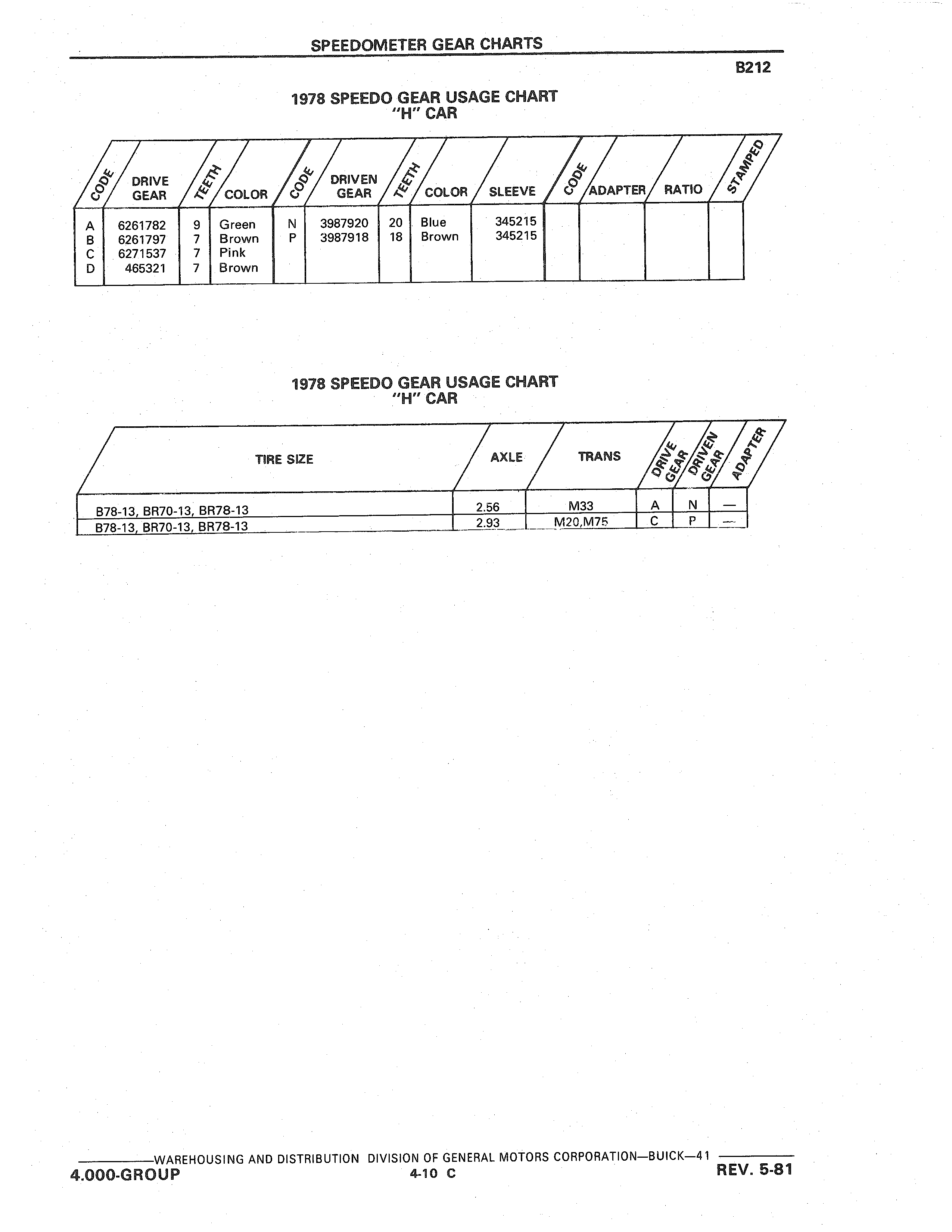 SPEEDOMETER GEAR CHARTS

B212

1978 SPEEDO GEAR USAGE CHART
"H" CAR

| CODE | DRIVE GEAR | TEETH | COLOR | CODE | DRIVEN GEAR | TEETH | COLOR | SLEEVE | CODE | ADAPTER | RATIO | STAMPED |
|---|---|---|---|---|---|---|---|---|---|---|---|---|
| A | 6261782 | 9 | Green | N | 3987920 | 20 | Blue | 345215 | | | | |
| B | 6261797 | 7 | Brown | P | 3987918 | 18 | Brown | 345215 | | | | |
| C | 6271537 | 7 | Pink | | | | | | | | | |
| D | 465321 | 7 | Brown | | | | | | | | | |

1978 SPEEDO GEAR USAGE CHART
"H" CAR

| TIRE SIZE | AXLE | TRANS | DRIVE GEAR | DRIVEN GEAR | ADAPTER |
|---|---|---|---|---|---|
| B78-13, BR70-13, BR78-13 | 2.56 | M33 | A | N | — |
| B78-13, BR70-13, BR78-13 | 2.93 | M20,M75 | C | P | — |

WAREHOUSING AND DISTRIBUTION DIVISION OF GENERAL MOTORS CORPORATION—BUICK—41
4.000-GROUP 4-10 C REV. 5-81